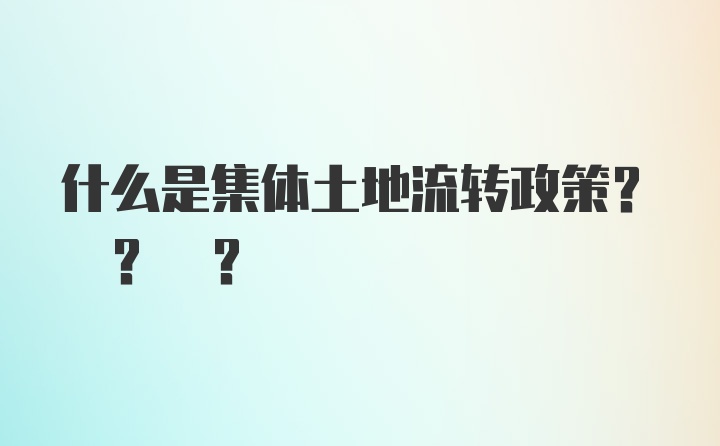 什么是集体土地流转政策?
? ?